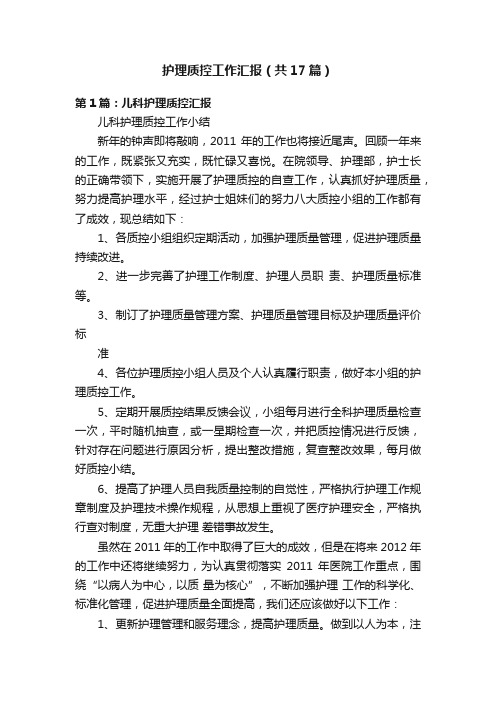 护理质控工作汇报（共17篇）

第1篇：儿科护理质控汇报

儿科护理质控工作小结

新年的钟声即将敲响，2011 年的工作也将接近尾声。回顾一年来的工作，既紧张又充实，既忙碌又喜悦。在院领导、护理部，护士长的正确带领下，实施开展了护理质控的自查工作，认真抓好护理质量，努力提高护理水平，经过护士姐妹们的努力八大质控小组的工作都有了成效，现总结如下：

1、各质控小组组织定期活动，加强护理质量管理，促进护理质量持续改进。

2、进一步完善了护理工作制度、护理人员职 责、护理质量标准等。

3、制订了护理质量管理方案、护理质量管理目标及护理质量评价标

准

4、各位护理质控小组人员及个人认真履行职责，做好本小组的护理质控工作。

5、定期开展质控结果反馈会议，小组每月进行全科护理质量检查一次，平时随机抽查，或一星期检查一次，并把质控情况进行反馈，针对存在问题进行原因分析，提出整改措施，复查整改效果，每月做好质控小结。

6、提高了护理人员自我质量控制的自觉性，严格执行护理工作规章制度及护理技术操作规程，从思想上重视了医疗护理安全，严格执行查对制度，无重大护理 差错事故发生。

虽然在 2011 年的工作中取得了巨大的成效，但是在将来 2012 年的工作中还将继续努力，为认真贯彻落实 2011 年医院工作重点，围绕“以病人为中心，以质 量为核心”，不断加强护理 工作的科学化、标准化管理，促进护理质量全面提高，我们还应该做好以下工作：

1、更新护理管理和服务理念，提高护理质量。做到以人为本，注